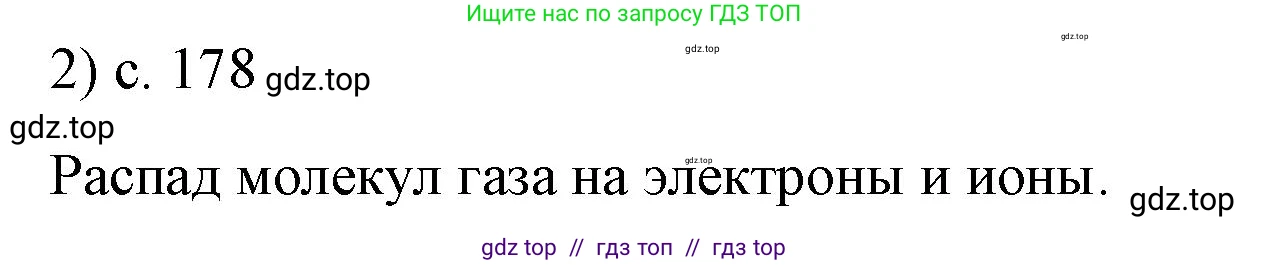 Ищите нас по запросу ГДЗ ТОП

gdz.top

gdz.top

2) с. 178 gdz.top

gdz.top

gdz.top

Распад молекул газа на электроны и ионы.

gdz.top

gdz top // гдз топ // гдз top